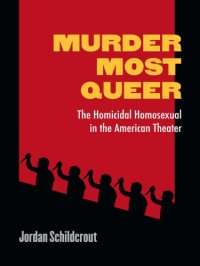 MURDER MOST QUEER

The Homicidal Homosexual in the American Theater

Jordan Schildcrout